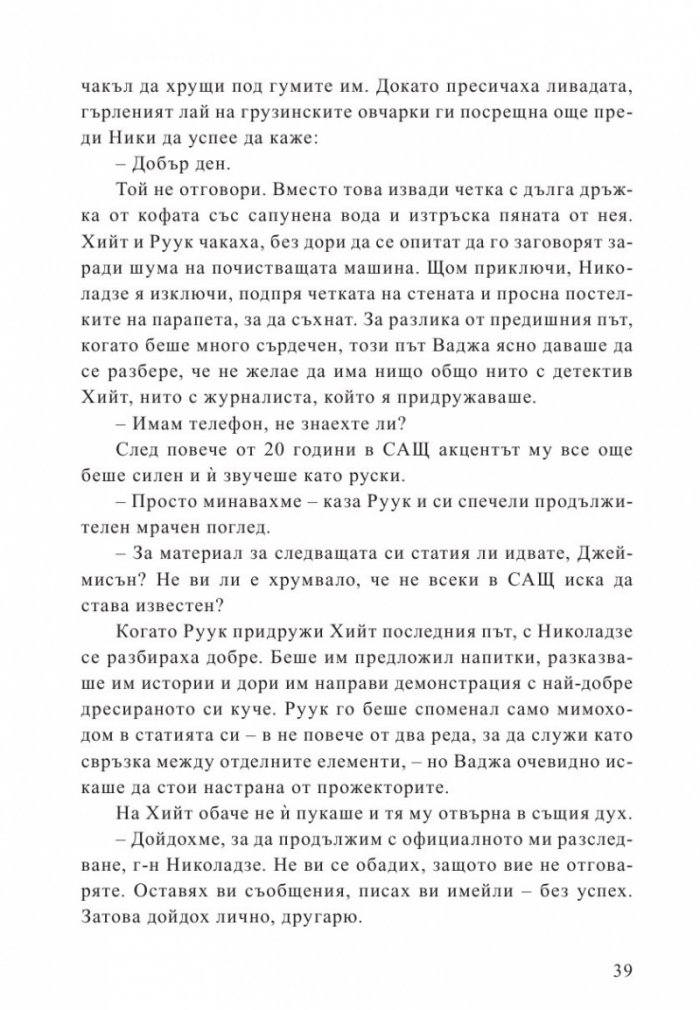 чакъл да хрущи под гумите им. Докато пресичаха ливадата, гърленият лай на грузинските овчарки ги посрещна още преди Ники да успее да каже:

– Добър ден.

Той не отговори. Вместо това извади четка с дълга дръжка от кофата със сапунена вода и изтръска пяната от нея. Хийт и Руук чакаха, без дори да се опитат да го заговорят заради шума на почистващата машина. Щом приключи, Николадзе я изключи, подпря четката на стената и просна постелките на парапета, за да съхнат. За разлика от предишния път, когато беше много сърдечен, този път Ваджа ясно даваше да се разбере, че не желае да има нищо общо нито с детектив Хийт, нито с журналиста, който я придружаваше.

– Имам телефон, не знаехте ли?

След повече от 20 години в САЩ акцентът му все още беше силен и ѝ звучеше като руски.

– Просто минавахме – каза Руук и си спечели продължителен мрачен поглед.

– За материал за следващата си статия ли идвате, Джеймисън? Не ви ли е хрумвало, че не всеки в САЩ иска да става известен?

Когато Руук придружи Хийт последния път, с Николадзе се разбираха добре. Беше им предложил напитки, разказваше им истории и дори им направи демонстрация с най-добре дресираното си куче. Руук го беше споменал само мимоходом в статията си – в не повече от два реда, за да служи като свръзка между отделните елементи, – но Ваджа очевидно искаше да стои настрана от прожекторите.

На Хийт обаче не ѝ пукаше и тя му отвърна в същия дух.

– Дойдохме, за да продължим с официалното ми разследване, г-н Николадзе. Не ви се обадих, защото вие не отговаряте. Оставях ви съобщения, писах ви имейли – без успех. Затова дойдох лично, другарю.

39